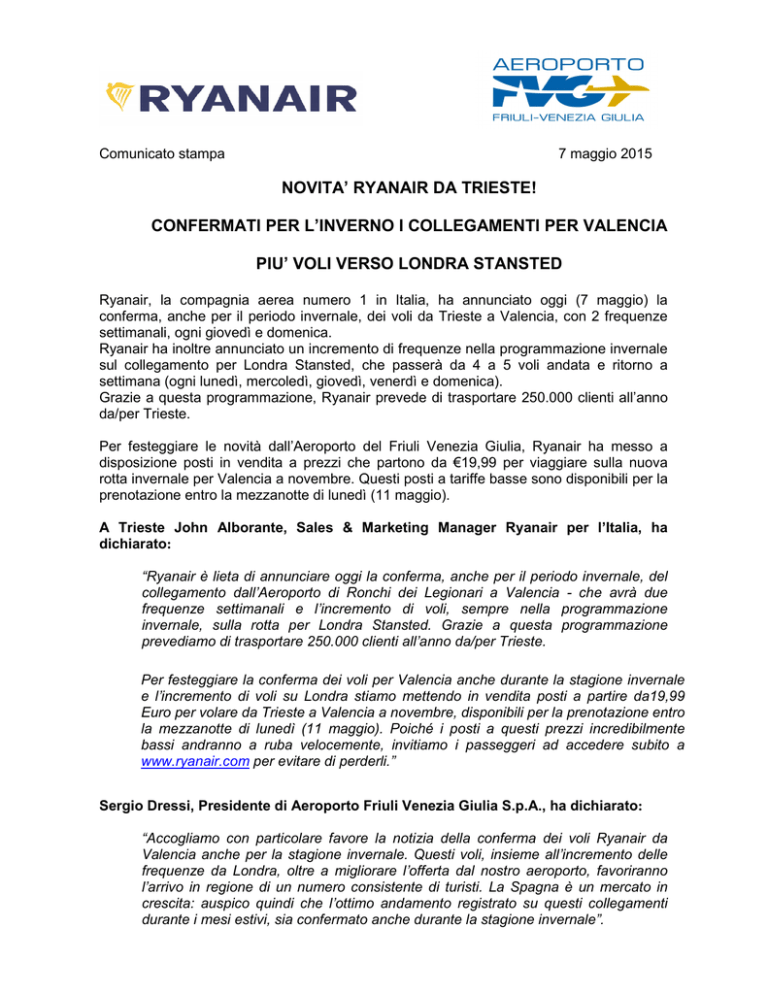 RYANAIR

AEROPORTO FVG FRIULI-VENEZIA GIULIA

Comunicato stampa

7 maggio 2015

NOVITA' RYANAIR DA TRIESTE!

CONFERMATI PER L'INVERNO I COLLEGAMENTI PER VALENCIA

PIU' VOLI VERSO LONDRA STANSTED

Ryanair, la compagnia aerea numero 1 in Italia, ha annunciato oggi (7 maggio) la conferma, anche per il periodo invernale, dei voli da Trieste a Valencia, con 2 frequenze settimanali, ogni giovedì e domenica.
Ryanair ha inoltre annunciato un incremento di frequenze nella programmazione invernale sul collegamento per Londra Stansted, che passerà da 4 a 5 voli andata e ritorno a settimana (ogni lunedì, mercoledì, giovedì, venerdì e domenica).
Grazie a questa programmazione, Ryanair prevede di trasportare 250.000 clienti all'anno da/per Trieste.

Per festeggiare le novità dall'Aeroporto del Friuli Venezia Giulia, Ryanair ha messo a disposizione posti in vendita a prezzi che partono da €19,99 per viaggiare sulla nuova rotta invernale per Valencia a novembre. Questi posti a tariffe basse sono disponibili per la prenotazione entro la mezzanotte di lunedì (11 maggio).

A Trieste John Alborante, Sales & Marketing Manager Ryanair per l'Italia, ha dichiarato:

"Ryanair è lieta di annunciare oggi la conferma, anche per il periodo invernale, del collegamento dall'Aeroporto di Ronchi dei Legionari a Valencia - che avrà due frequenze settimanali e l'incremento di voli, sempre nella programmazione invernale, sulla rotta per Londra Stansted. Grazie a questa programmazione prevediamo di trasportare 250.000 clienti all'anno da/per Trieste.

Per festeggiare la conferma dei voli per Valencia anche durante la stagione invernale e l'incremento di voli su Londra stiamo mettendo in vendita posti a partire da19,99 Euro per volare da Trieste a Valencia a novembre, disponibili per la prenotazione entro la mezzanotte di lunedì (11 maggio). Poiché i posti a questi prezzi incredibilmente bassi andranno a ruba velocemente, invitiamo i passeggeri ad accedere subito a www.ryanair.com per evitare di perderli."

Sergio Dressi, Presidente di Aeroporto Friuli Venezia Giulia S.p.A., ha dichiarato:

"Accogliamo con particolare favore la notizia della conferma dei voli Ryanair da Valencia anche per la stagione invernale. Questi voli, insieme all'incremento delle frequenze da Londra, oltre a migliorare l'offerta dal nostro aeroporto, favoriranno l'arrivo in regione di un numero consistente di turisti. La Spagna è un mercato in crescita: auspico quindi che l'ottimo andamento registrato su questi collegamenti durante i mesi estivi, sia confermato anche durante la stagione invernale".